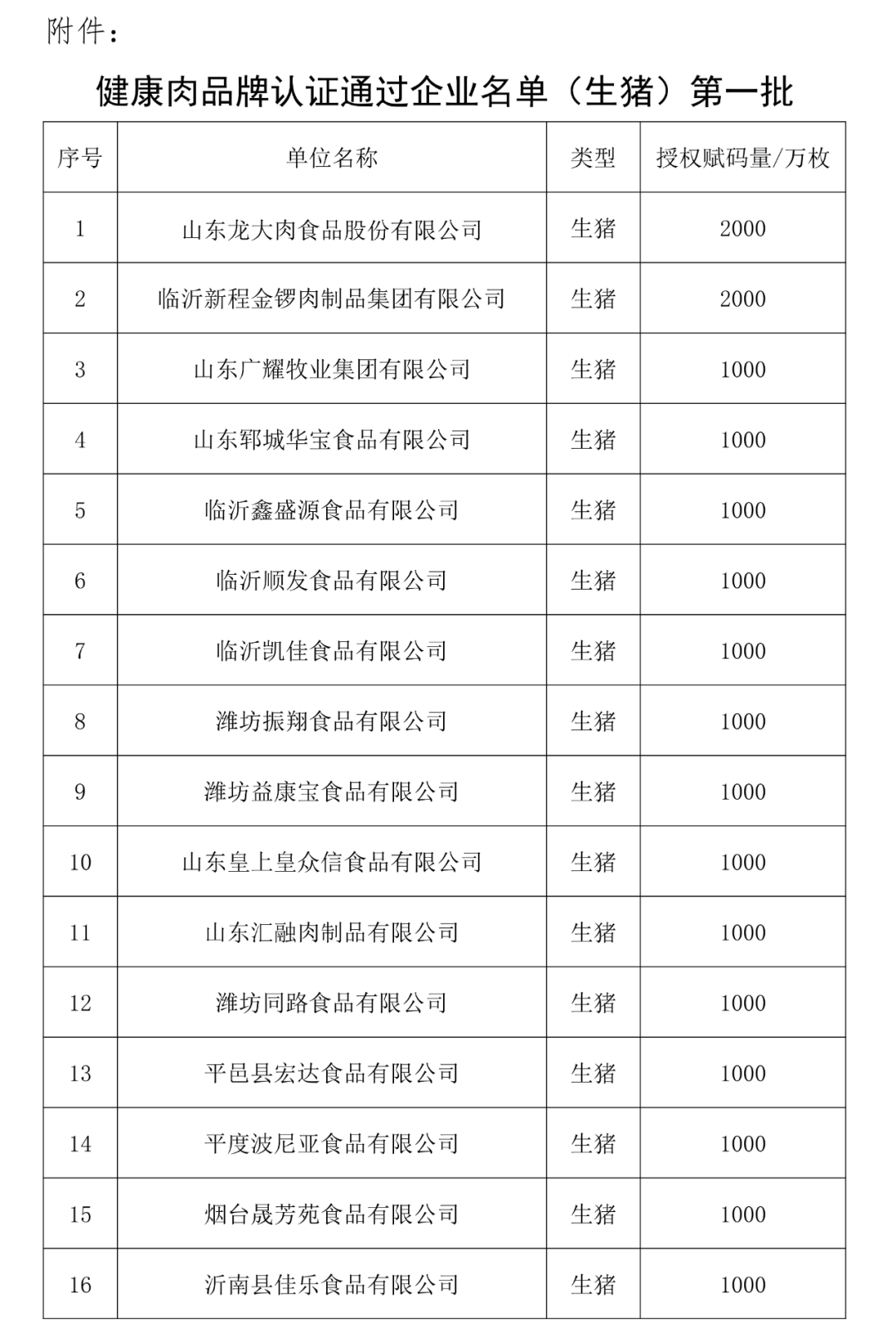 附件：

健康肉品牌认证通过企业名单（生猪）第一批

| 序号 | 单位名称 | 类型 | 授权赋码量/万枚 |
|---|---|---|---|
| 1 | 山东龙大肉食品股份有限公司 | 生猪 | 2000 |
| 2 | 临沂新程金锣肉制品集团有限公司 | 生猪 | 2000 |
| 3 | 山东广耀牧业集团有限公司 | 生猪 | 1000 |
| 4 | 山东郓城华宝食品有限公司 | 生猪 | 1000 |
| 5 | 临沂鑫盛源食品有限公司 | 生猪 | 1000 |
| 6 | 临沂顺发食品有限公司 | 生猪 | 1000 |
| 7 | 临沂凯佳食品有限公司 | 生猪 | 1000 |
| 8 | 潍坊振翔食品有限公司 | 生猪 | 1000 |
| 9 | 潍坊益康宝食品有限公司 | 生猪 | 1000 |
| 10 | 山东皇上皇众信食品有限公司 | 生猪 | 1000 |
| 11 | 山东汇融肉制品有限公司 | 生猪 | 1000 |
| 12 | 潍坊同路食品有限公司 | 生猪 | 1000 |
| 13 | 平邑县宏达食品有限公司 | 生猪 | 1000 |
| 14 | 平度波尼亚食品有限公司 | 生猪 | 1000 |
| 15 | 烟台晟芳苑食品有限公司 | 生猪 | 1000 |
| 16 | 沂南县佳乐食品有限公司 | 生猪 | 1000 |